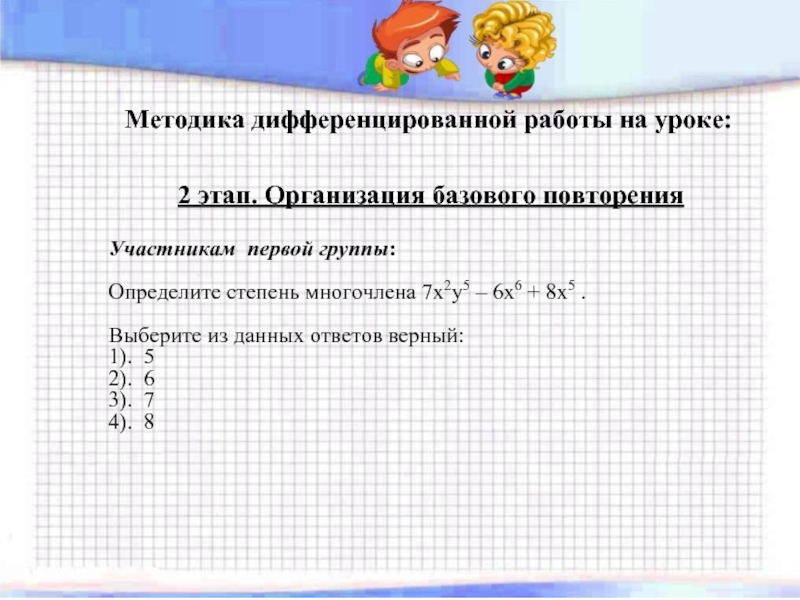 Методика дифференцированной работы на уроке:

2 этап. Организация базового повторения

Участникам первой группы:

Определите степень многочлена $7x^2y^5 - 6x^6 + 8x^5$ .

Выберите из данных ответов верный:
1). 5
2). 6
3). 7
4). 8